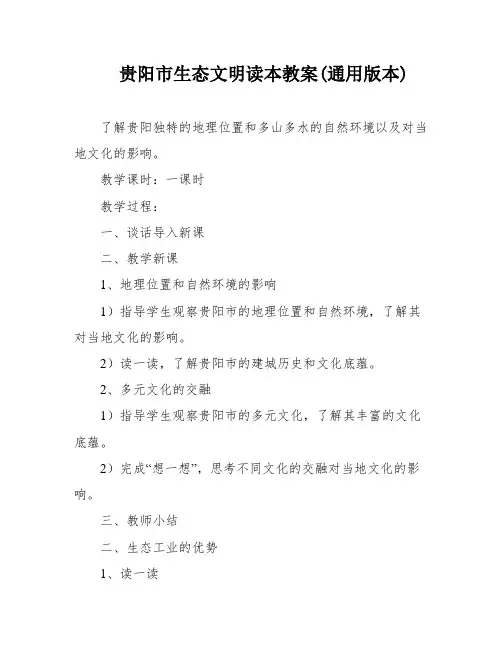 贵阳市生态文明读本教案(通用版本)

了解贵阳独特的地理位置和多山多水的自然环境以及对当地文化的影响。

教学课时：一课时

教学过程：

一、谈话导入新课

二、教学新课

1、地理位置和自然环境的影响

1）指导学生观察贵阳市的地理位置和自然环境，了解其对当地文化的影响。

2）读一读，了解贵阳市的建城历史和文化底蕴。

2、多元文化的交融

1）指导学生观察贵阳市的多元文化，了解其丰富的文化底蕴。

2）完成“想一想”，思考不同文化的交融对当地文化的影响。

三、教师小结

二、生态工业的优势

1、读一读